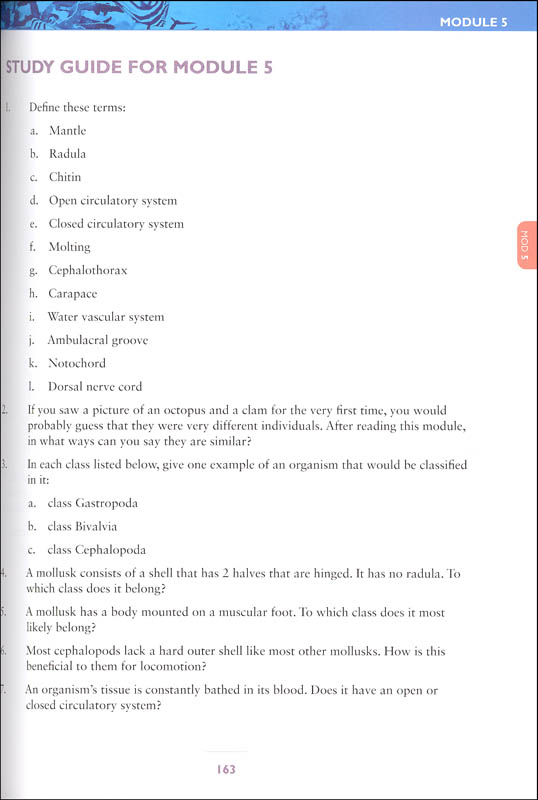 MODULE 5

STUDY GUIDE FOR MODULE 5

1. Define these terms:

a. Mantle

b. Radula

c. Chitin

d. Open circulatory system

e. Closed circulatory system

f. Molting

g. Cephalothorax

h. Carapace

i. Water vascular system

j. Ambulacral groove

k. Notochord

l. Dorsal nerve cord

2. If you saw a picture of an octopus and a clam for the very first time, you would probably guess that they were very different individuals. After reading this module, in what ways can you say they are similar?

3. In each class listed below, give one example of an organism that would be classified in it:

a. class Gastropoda

b. class Bivalvia

c. class Cephalopoda

4. A mollusk consists of a shell that has 2 halves that are hinged. It has no radula. To which class does it belong?

5. A mollusk has a body mounted on a muscular foot. To which class does it most likely belong?

6. Most cephalopods lack a hard outer shell like most other mollusks. How is this beneficial to them for locomotion?

7. An organism's tissue is constantly bathed in its blood. Does it have an open or closed circulatory system?

MOD 5

163